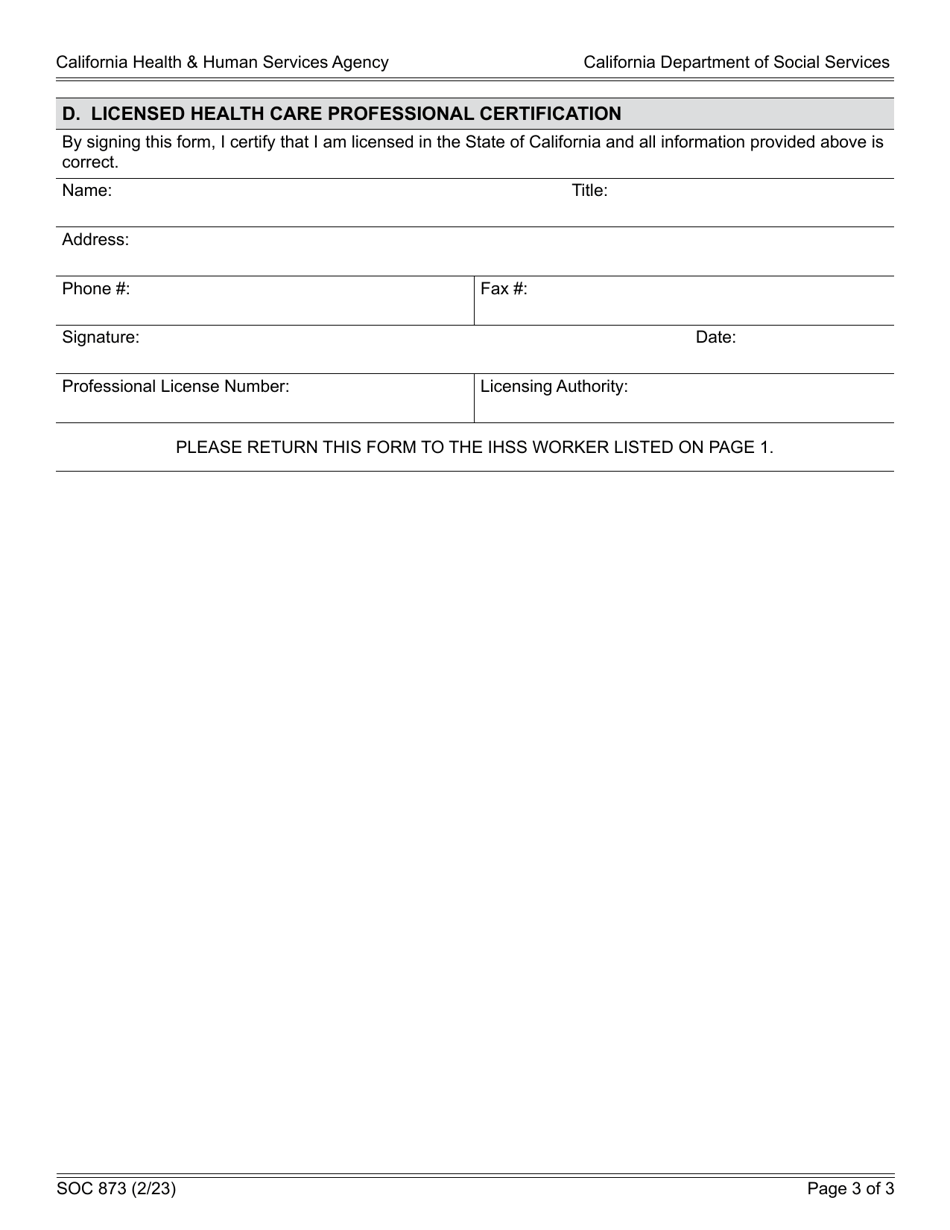 California Health & Human Services Agency

California Department of Social Services

D. LICENSED HEALTH CARE PROFESSIONAL CERTIFICATION

By signing this form, I certify that I am licensed in the State of California and all information provided above is correct.

Name:

Title:

Address:

Phone #:

Fax #:

Signature:

Date:

Professional License Number:

Licensing Authority:

PLEASE RETURN THIS FORM TO THE IHSS WORKER LISTED ON PAGE 1.

SOC 873 (2/23)

Page 3 of 3